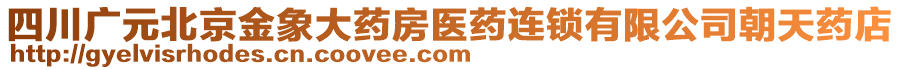 四川广元北京金象大药房医药连锁有限公司朝天药店
http://gyelvisrhodes.cn.coovee.com